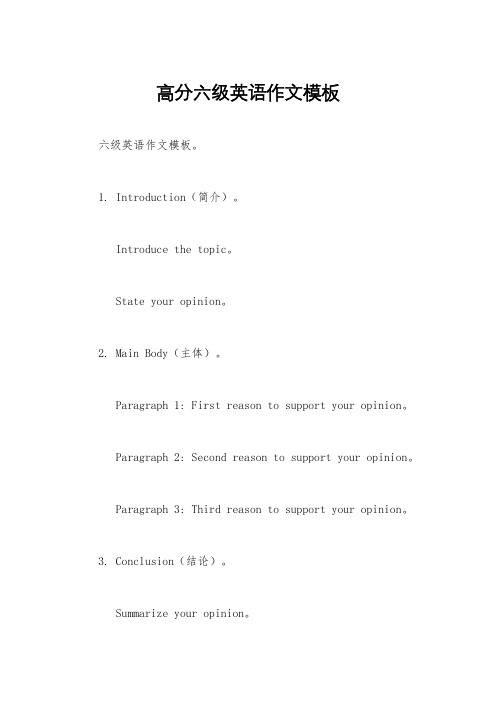 高分六级英语作文模板

六级英语作文模板。

1. Introduction（简介）。

Introduce the topic。

State your opinion。

2. Main Body（主体）。

Paragraph 1: First reason to support your opinion。

Paragraph 2: Second reason to support your opinion。

Paragraph 3: Third reason to support your opinion。

3. Conclusion（结论）。

Summarize your opinion。